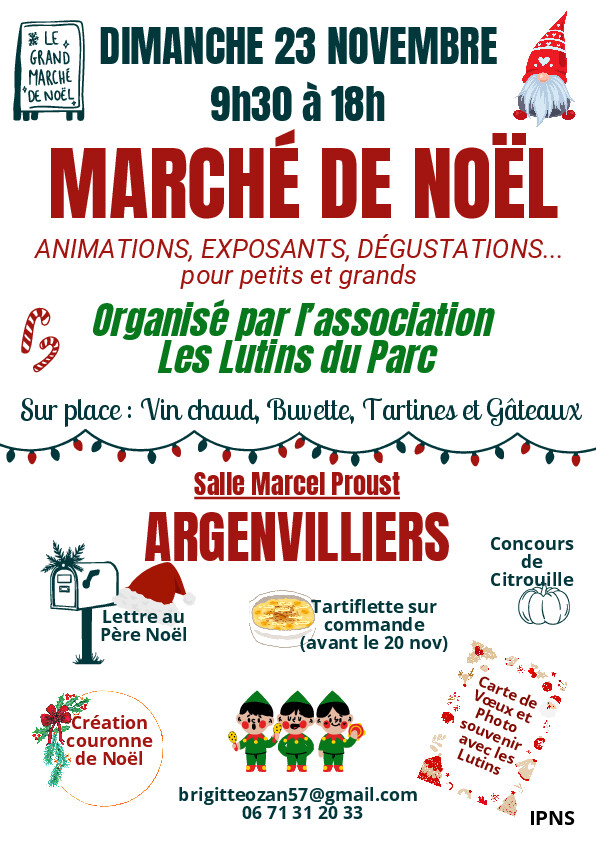 LE GRAND MARCHÉ DE NOËL

DIMANCHE 23 NOVEMBRE
9h30 à 18h

MARCHÉ DE NOËL

ANIMATIONS, EXPOSANTS, DÉGUSTATIONS...
pour petits et grands

Organisé par l'association
Les Lutins du Parc

Sur place : Vin chaud, Buvette, Tartines et Gâteaux

Salle Marcel Proust

ARGENVILLIERS

Concours de Citrouille

Lettre au Père Noël

Tartiflette sur commande (avant le 20 nov)

Création couronne de Noël

Carte de Vœux et Photo souvenir avec les Lutins

brigitteozan57@gmail.com
06 71 31 20 33

IPNS